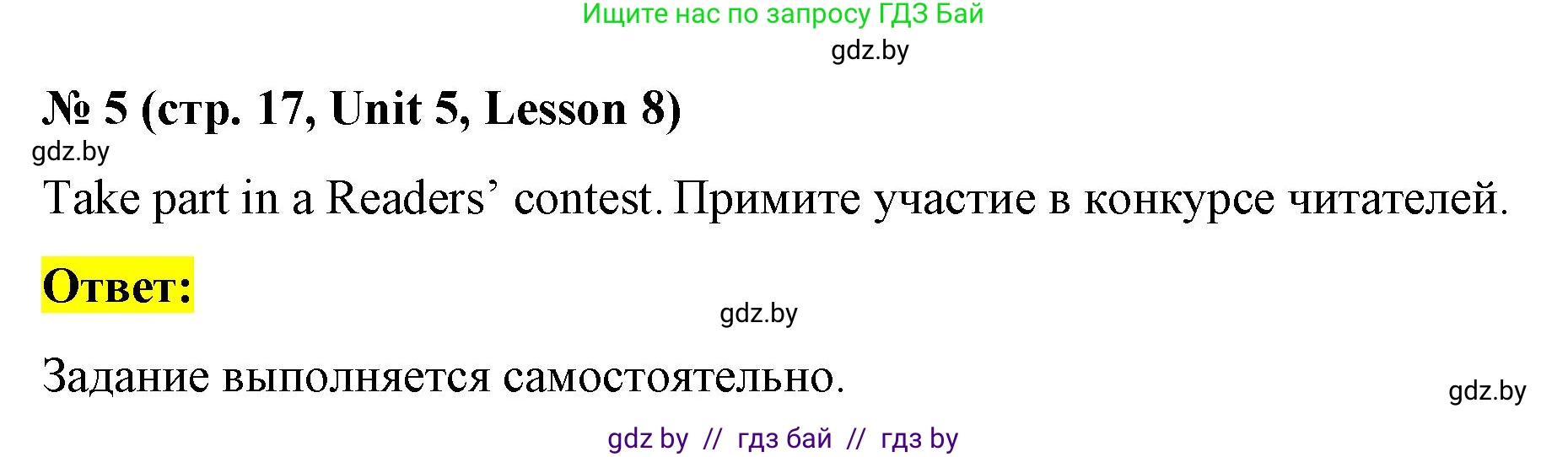 Ищите нас по запросу ГДЗ Бай

gdz.by

№ 5 (стр. 17, Unit 5, Lesson 8)

gdz.by

Take part in a Readers' contest. Примите участие в конкурсе читателей.

Ответ:

gdz.by

Задание выполняется самостоятельно.

gdz.by

gdz by // гдз бай // гдз by